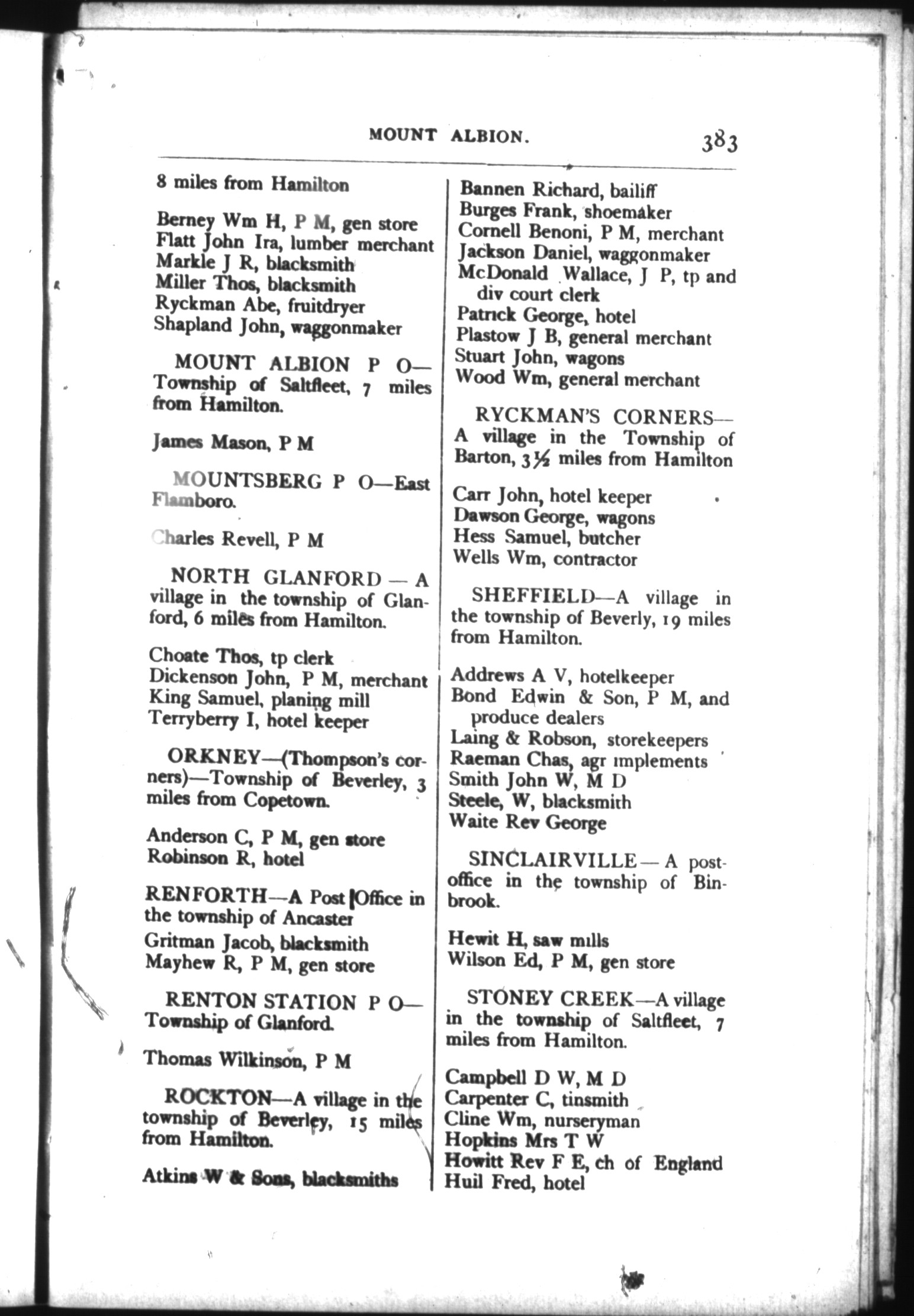 MOUNT ALBION. 383

8 miles from Hamilton

Berney Wm H, P M, gen store
Flatt John Ira, lumber merchant
Markle J R, blacksmith
Miller Thos, blacksmith
Ryckman Abe, fruitdryer
Shapland John, waggonmaker

MOUNT ALBION P O—Township of Saltfleet, 7 miles from Hamilton.

James Mason, P M

MOUNTSBERG P O—East Flamboro.

Charles Revell, P M

NORTH GLANFORD — A village in the township of Glanford, 6 miles from Hamilton.

Choate Thos, tp clerk
Dickenson John, P M, merchant
King Samuel, planing mill
Terryberry I, hotel keeper

ORKNEY—(Thompson's corners)—Township of Beverley, 3 miles from Copetown.

Anderson C, P M, gen store
Robinson R, hotel

RENFORTH—A Post Office in the township of Ancaster
Gritman Jacob, blacksmith
Mayhew R, P M, gen store

RENTON STATION P O—Township of Glanford.

Thomas Wilkinson, P M

ROCKTON—A village in the township of Beverley, 15 miles from Hamilton.

Atkins W & Sons, blacksmiths

Bannen Richard, bailiff
Burges Frank, shoemaker
Cornell Benoni, P M, merchant
Jackson Daniel, waggonmaker
McDonald Wallace, J P, tp and div court clerk
Patrick George, hotel
Plastow J B, general merchant
Stuart John, wagons
Wood Wm, general merchant

RYCKMAN'S CORNERS—A village in the Township of Barton, 3½ miles from Hamilton

Carr John, hotel keeper
Dawson George, wagons
Hess Samuel, butcher
Wells Wm, contractor

SHEFFIELD—A village in the township of Beverly, 19 miles from Hamilton.

Addrews A V, hotelkeeper
Bond Edwin & Son, P M, and produce dealers
Laing & Robson, storekeepers
Raeman Chas, agr implements
Smith John W, M D
Steele, W, blacksmith
Waite Rev George

SINCLAIRVILLE — A post-office in the township of Binbrook.

Hewit H, saw mills
Wilson Ed, P M, gen store

STONEY CREEK—A village in the township of Saltfleet, 7 miles from Hamilton.

Campbell D W, M D
Carpenter C, tinsmith
Cline Wm, nurseryman
Hopkins Mrs T W
Howitt Rev F E, ch of England
Huil Fred, hotel